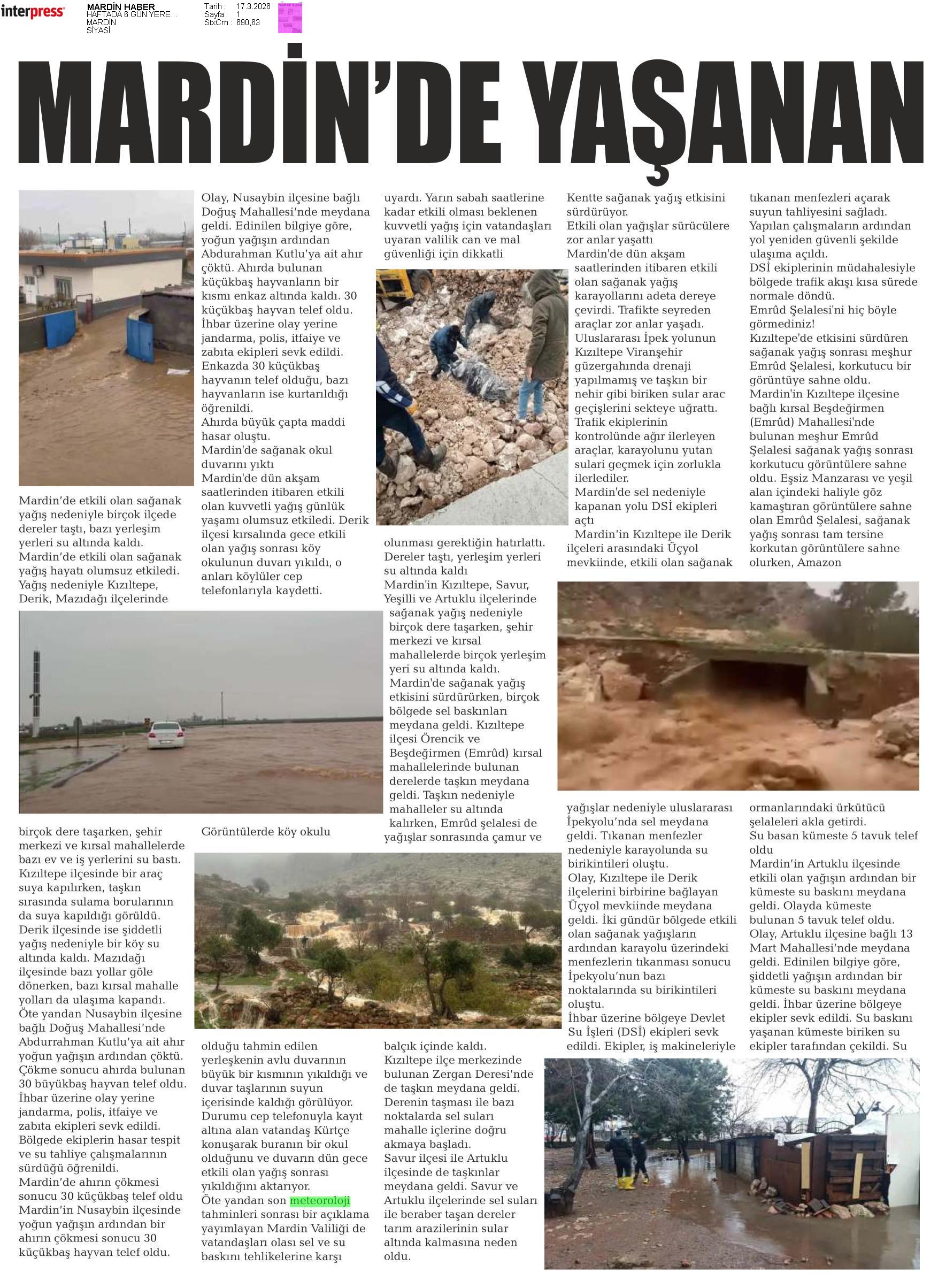 interpress

MARDİN HABER
HAFTADA 6 GÜN YERE...
MARDİN
SİYASİ

Tarih : 17.3.2026
Sayfa : 1
StxCm : 690,63

MARDİN'DE YAŞANAN

Mardin'de etkili olan sağanak yağış nedeniyle birçok ilçede dereler taştı, bazı yerleşim yerleri su altında kaldı.
Mardin'de etkili olan sağanak yağış hayatı olumsuz etkiledi. Yağış nedeniyle Kızıltepe, Derik, Mazıdağı ilçelerinde

birçok dere taşarken, şehir merkezi ve kırsal mahallelerde bazı ev ve iş yerlerini su bastı. Kızıltepe ilçesinde bir araç suya kapılırken, taşkın sırasında sulama borularının da suya kapıldığı görüldü. Derik ilçesinde ise şiddetli yağış nedeniyle bir köy su altında kaldı. Mazıdağı ilçesinde bazı yollar göle dönerken, bazı kırsal mahalle yolları da ulaşıma kapandı.
Öte yandan Nusaybin ilçesine bağlı Doğuş Mahallesi'nde Abdurrahman Kutlu'ya ait ahır yoğun yağışın ardından çöktü. Çökme sonucu ahırda bulunan 30 büyükbaş hayvan telef oldu. İhbar üzerine olay yerine jandarma, polis, itfaiye ve zabıta ekipleri sevk edildi. Bölgede ekiplerin hasar tespit ve su tahliye çalışmalarının sürdüğü öğrenildi.
Mardin'de ahırın çökmesi sonucu 30 küçükbaş telef oldu
Mardin'in Nusaybin ilçesinde yoğun yağışın ardından bir ahırın çökmesi sonucu 30 küçükbaş hayvan telef oldu.

Olay, Nusaybin ilçesine bağlı Doğuş Mahallesi'nde meydana geldi. Edinilen bilgiye göre, yoğun yağışın ardından Abdurahman Kutlu'ya ait ahır çöktü. Ahırda bulunan küçükbaş hayvanların bir kısmı enkaz altında kaldı. 30 küçükbaş hayvan telef oldu. İhbar üzerine olay yerine jandarma, polis, itfaiye ve zabıta ekipleri sevk edildi. Enkazda 30 küçükbaş hayvanın telef olduğu, bazı hayvanların ise kurtarıldığı öğrenildi.
Ahırda büyük çapta maddi hasar oluştu.
Mardin'de sağanak okul duvarını yıktı
Mardin'de dün akşam saatlerinden itibaren etkili olan kuvvetli yağış günlük yaşamı olumsuz etkiledi. Derik ilçesi kırsalında gece etkili olan yağış sonrası köy okulunun duvarı yıkıldı, o anları köylüler cep telefonlarıyla kaydetti.

Görüntülerde köy okulu

olduğu tahmin edilen yerleşkenin avlu duvarının büyük bir kısmının yıkıldığı ve duvar taşlarının suyun içerisinde kaldığı görülüyor. Durumu cep telefonuyla kayıt altına alan vatandaş Kürtçe konuşarak buranın bir okul olduğunu ve duvarın dün gece etkili olan yağış sonrası yıkıldığını aktarıyor.
Öte yandan son meteoroloji tahminleri sonrası bir açıklama yayımlayan Mardin Valiliği de vatandaşları olası sel ve su baskını tehlikelerine karşı

uyardı. Yarın sabah saatlerine kadar etkili olması beklenen kuvvetli yağış için vatandaşları uyaran valilik can ve mal güvenliği için dikkatli

olunması gerektiğin hatırlattı.
Dereler taştı, yerleşim yerleri su altında kaldı
Mardin'in Kızıltepe, Savur, Yeşilli ve Artuklu ilçelerinde sağanak yağış nedeniyle birçok dere taşarken, şehir merkezi ve kırsal mahallelerde birçok yerleşim yeri su altında kaldı.
Mardin'de sağanak yağış etkisini sürdürürken, birçok bölgede sel baskınları meydana geldi. Kızıltepe ilçesi Örencik ve Beşdeğirmen (Emrûd) kırsal mahallelerinde bulunan derelerde taşkın meydana geldi. Taşkın nedeniyle mahalleler su altında kalırken, Emrûd şelalesi de yağışlar sonrasında çamur ve

balçık içinde kaldı.
Kızıltepe ilçe merkezinde bulunan Zergan Deresi'nde de taşkın meydana geldi. Derenin taşması ile bazı noktalarda sel suları mahalle içlerine doğru akmaya başladı.
Savur ilçesi ile Artuklu ilçesinde de taşkınlar meydana geldi. Savur ve Artuklu ilçelerinde sel suları ile beraber taşan dereler tarım arazilerinin sular altında kalmasına neden oldu.

Kentte sağanak yağış etkisini sürdürüyor.
Etkili olan yağışlar sürücülere zor anlar yaşattı
Mardin'de dün akşam saatlerinden itibaren etkili olan sağanak yağış karayollarını adeta dereye çevirdi. Trafikte seyreden araçlar zor anlar yaşadı. Uluslararası İpek yolunun Kızıltepe Viranşehir güzergahında drenaji yapılmamış ve taşkın bir nehir gibi biriken sular arac geçişlerini sekteye uğrattı. Trafik ekiplerinin kontrolünde ağır ilerleyen araçlar, karayolunu yutan sulari geçmek için zorlukla ilerlediler.
Mardin'de sel nedeniyle kapanan yolu DSİ ekipleri açtı
Mardin'in Kızıltepe ile Derik ilçeleri arasındaki Üçyol mevkiinde, etkili olan sağanak

yağışlar nedeniyle uluslararası İpekyolu'nda sel meydana geldi. Tıkanan menfezler nedeniyle karayolunda su birikintileri oluştu.
Olay, Kızıltepe ile Derik ilçelerini birbirine bağlayan Üçyol mevkiinde meydana geldi. İki gündür bölgede etkili olan sağanak yağışların ardından karayolu üzerindeki menfezlerin tıkanması sonucu İpekyolu'nun bazı noktalarında su birikintileri oluştu.
İhbar üzerine bölgeye Devlet Su İşleri (DSİ) ekipleri sevk edildi. Ekipler, iş makineleriyle

tıkanan menfezleri açarak suyun tahliyesini sağladı. Yapılan çalışmaların ardından yol yeniden güvenli şekilde ulaşıma açıldı.
DSİ ekiplerinin müdahalesiyle bölgede trafik akışı kısa sürede normale döndü.
Emrûd Şelalesi'ni hiç böyle görmediniz!
Kızıltepe'de etkisini sürdüren sağanak yağış sonrası meşhur Emrûd Şelalesi, korkutucu bir görüntüye sahne oldu.
Mardin'in Kızıltepe ilçesine bağlı kırsal Beşdeğirmen (Emrûd) Mahallesi'nde bulunan meşhur Emrûd Şelalesi sağanak yağış sonrası korkutucu görüntülere sahne oldu. Eşsiz Manzarası ve yeşil alan içindeki haliyle göz kamaştıran görüntülere sahne olan Emrûd Şelalesi, sağanak yağış sonrası tam tersine korkutan görüntülere sahne olurken, Amazon

ormanlarındaki ürkütücü şelaleleri akla getirdi.
Su basan kümeste 5 tavuk telef oldu
Mardin'in Artuklu ilçesinde etkili olan yağışın ardından bir kümeste su baskını meydana geldi. Olayda kümeste bulunan 5 tavuk telef oldu.
Olay, Artuklu ilçesine bağlı 13 Mart Mahallesi'nde meydana geldi. Edinilen bilgiye göre, şiddetli yağışın ardından bir kümeste su baskını meydana geldi. İhbar üzerine bölgeye ekipler sevk edildi. Su baskını yaşanan kümeste biriken su ekipler tarafından çekildi. Su